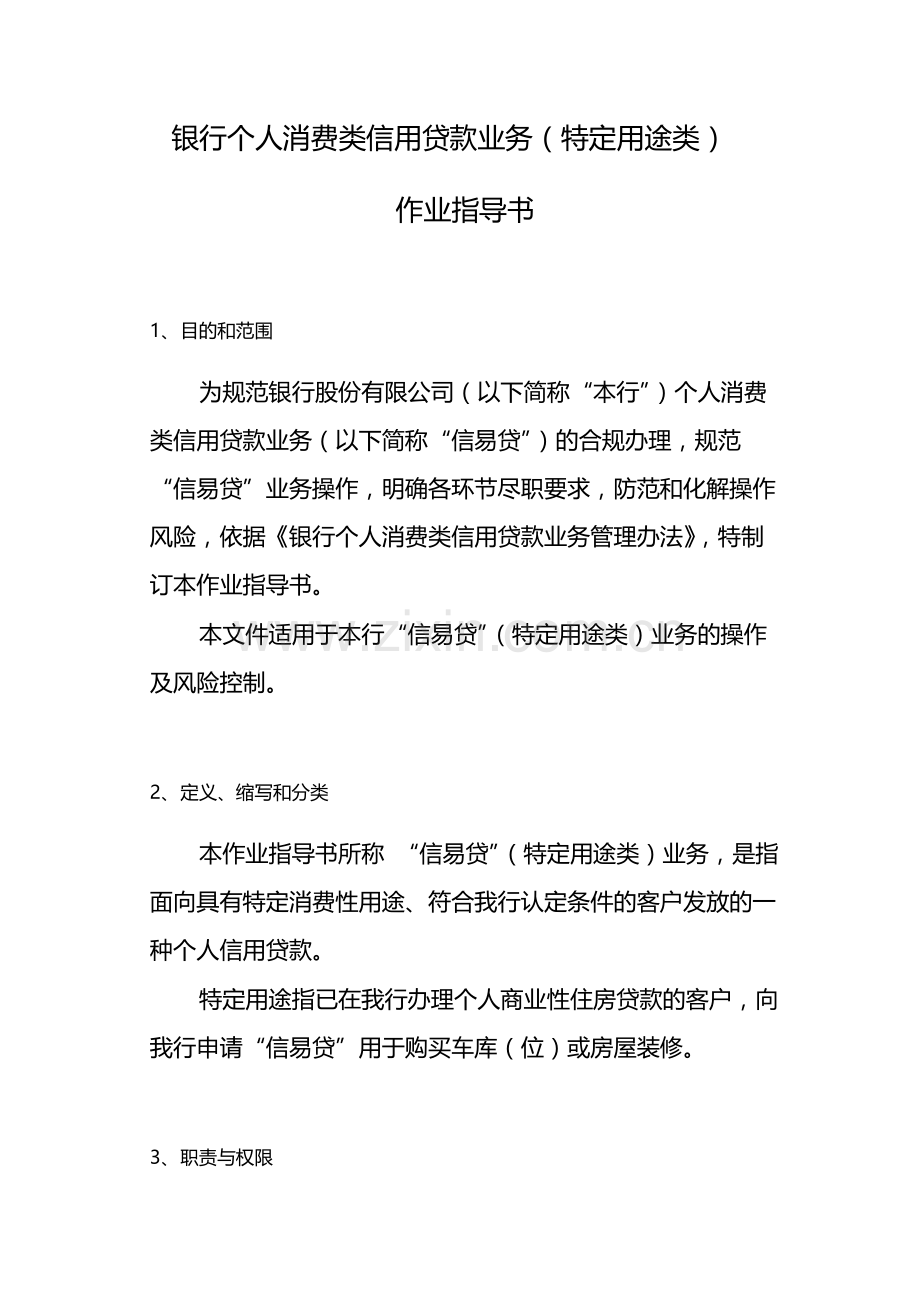 银行个人消费类信用贷款业务（特定用途类）

作业指导书

1、目的和范围

为规范银行股份有限公司（以下简称“本行”）个人消费类信用贷款业务（以下简称“信易贷”）的合规办理，规范“信易贷”业务操作，明确各环节尽职要求，防范和化解操作风险，依据《银行个人消费类信用贷款业务管理办法》，特制订本作业指导书。

本文件适用于本行“信易贷”（特定用途类）业务的操作及风险控制。

2、定义、缩写和分类

本作业指导书所称“信易贷”（特定用途类）业务，是指面向具有特定消费性用途、符合我行认定条件的客户发放的一种个人信用贷款。

特定用途指已在我行办理个人商业性住房贷款的客户，向我行申请“信易贷”用于购买车库（位）或房屋装修。

3、职责与权限

www.zixin.com.cn